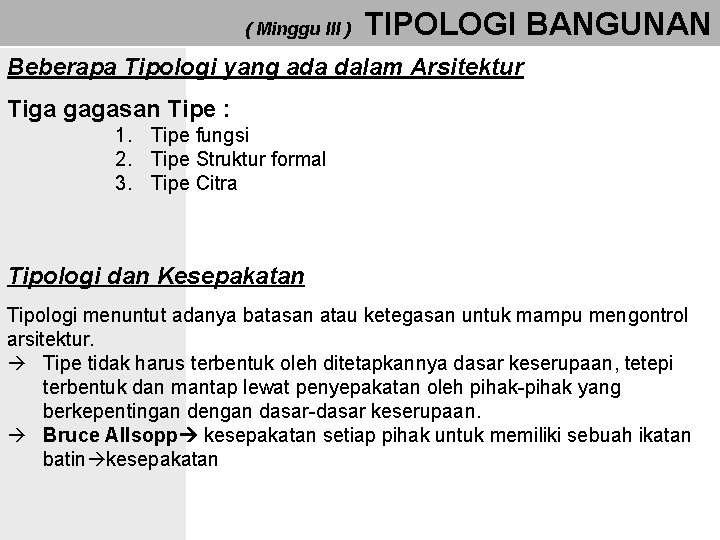 ( Minggu III ) TIPOLOGI BANGUNAN

Beberapa Tipologi yang ada dalam Arsitektur

Tiga gagasan Tipe :
1. Tipe fungsi
2. Tipe Struktur formal
3. Tipe Citra

Tipologi dan Kesepakatan

Tipologi menuntut adanya batasan atau ketegasan untuk mampu mengontrol arsitektur.
→ Tipe tidak harus terbentuk oleh ditetapkannya dasar keserupaan, tetepi terbentuk dan mantap lewat penyepakatan oleh pihak-pihak yang berkepentingan dengan dasar-dasar keserupaan.
→ Bruce Allsopp→ kesepakatan setiap pihak untuk memiliki sebuah ikatan batin→kesepakatan